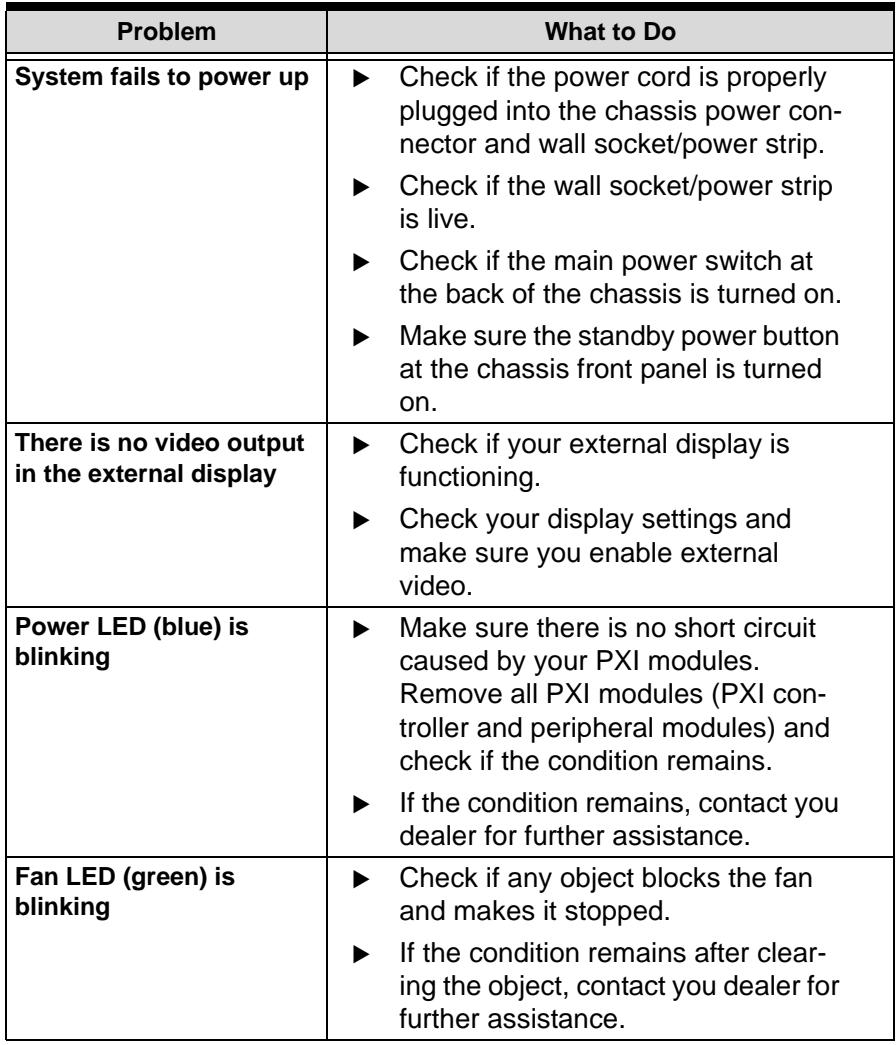 | Problem | What to Do |
|---|---|
| System fails to power up | ▶ Check if the power cord is properly plugged into the chassis power connector and wall socket/power strip. ▶ Check if the wall socket/power strip is live. ▶ Check if the main power switch at the back of the chassis is turned on. ▶ Make sure the standby power button at the chassis front panel is turned on. |
| There is no video output in the external display | ▶ Check if your external display is functioning. ▶ Check your display settings and make sure you enable external video. |
| Power LED (blue) is blinking | ▶ Make sure there is no short circuit caused by your PXI modules. Remove all PXI modules (PXI controller and peripheral modules) and check if the condition remains. ▶ If the condition remains, contact you dealer for further assistance. |
| Fan LED (green) is blinking | ▶ Check if any object blocks the fan and makes it stopped. ▶ If the condition remains after clearing the object, contact you dealer for further assistance. |